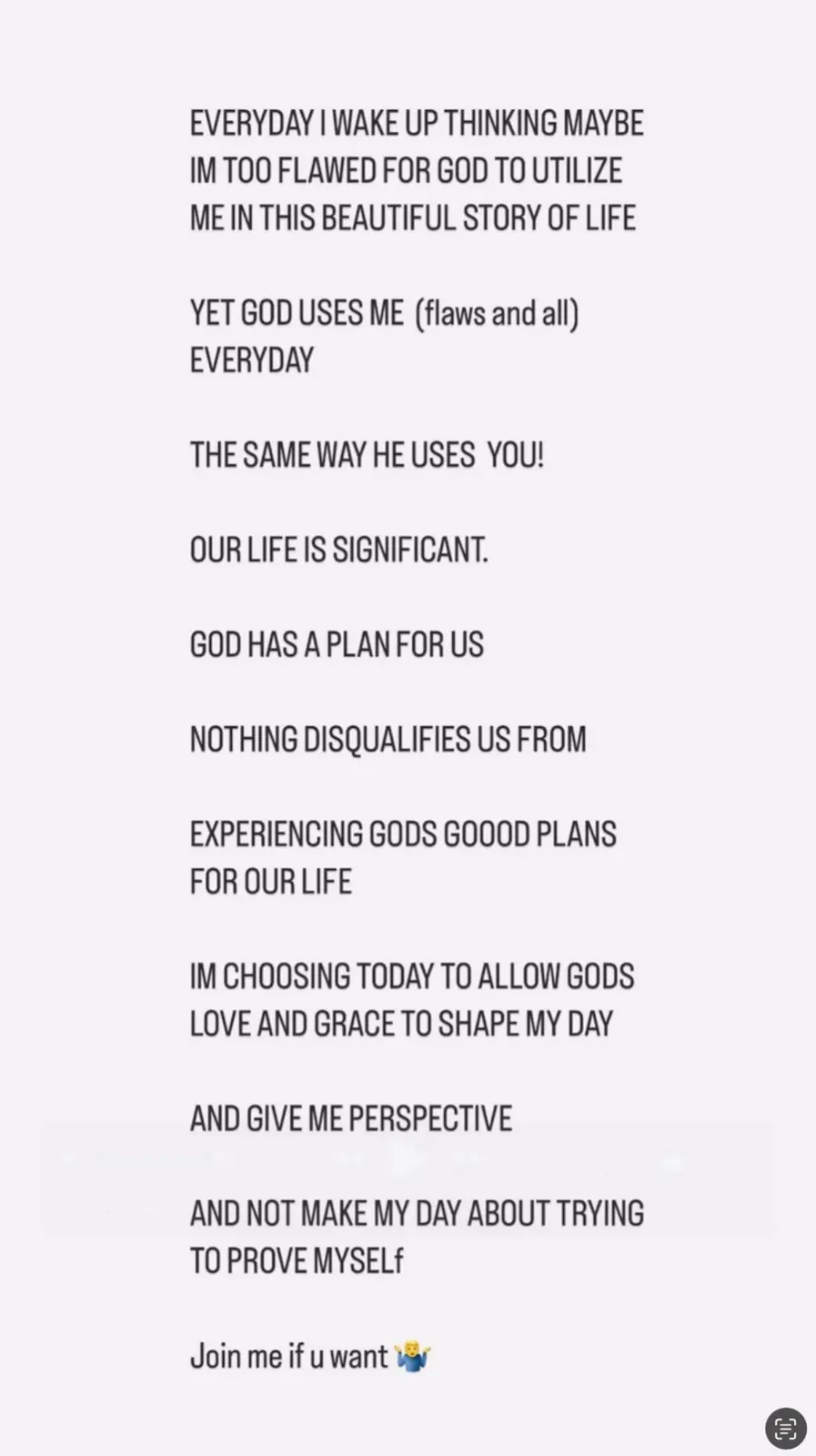 EVERYDAY I WAKE UP THINKING MAYBE IM TOO FLAWED FOR GOD TO UTILIZE ME IN THIS BEAUTIFUL STORY OF LIFE

YET GOD USES ME (flaws and all) EVERYDAY

THE SAME WAY HE USES YOU!

OUR LIFE IS SIGNIFICANT.

GOD HAS A PLAN FOR US

NOTHING DISQUALIFIES US FROM

EXPERIENCING GODS GOOOD PLANS FOR OUR LIFE

IM CHOOSING TODAY TO ALLOW GODS LOVE AND GRACE TO SHAPE MY DAY

AND GIVE ME PERSPECTIVE

AND NOT MAKE MY DAY ABOUT TRYING TO PROVE MYSELf

Join me if u want 🤷‍♂️